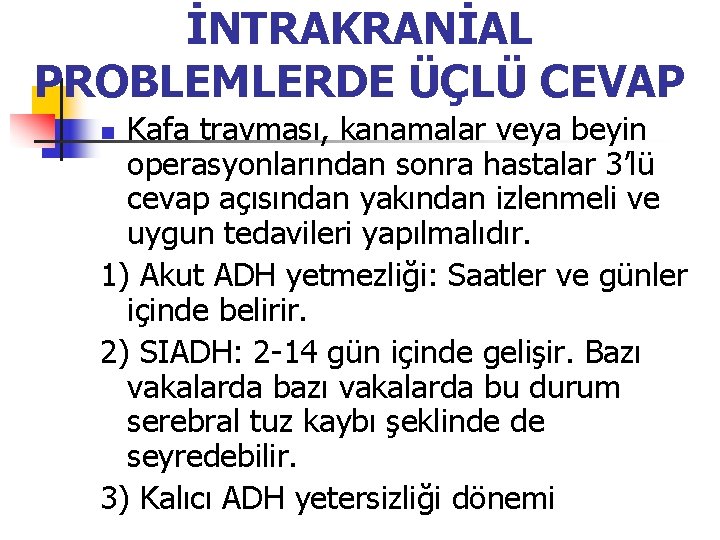 İNTRAKRANİAL PROBLEMLERDE ÜÇLÜ CEVAP

Kafa travması, kanamalar veya beyin operasyonlarından sonra hastalar 3'lü cevap açısından yakından izlenmeli ve uygun tedavileri yapılmalıdır.

1) Akut ADH yetmezliği: Saatler ve günler içinde belirir.

2) SIADH: 2-14 gün içinde gelişir. Bazı vakalarda bazı vakalarda bu durum serebral tuz kaybı şeklinde de seyredebilir.

3) Kalıcı ADH yetersizliği dönemi